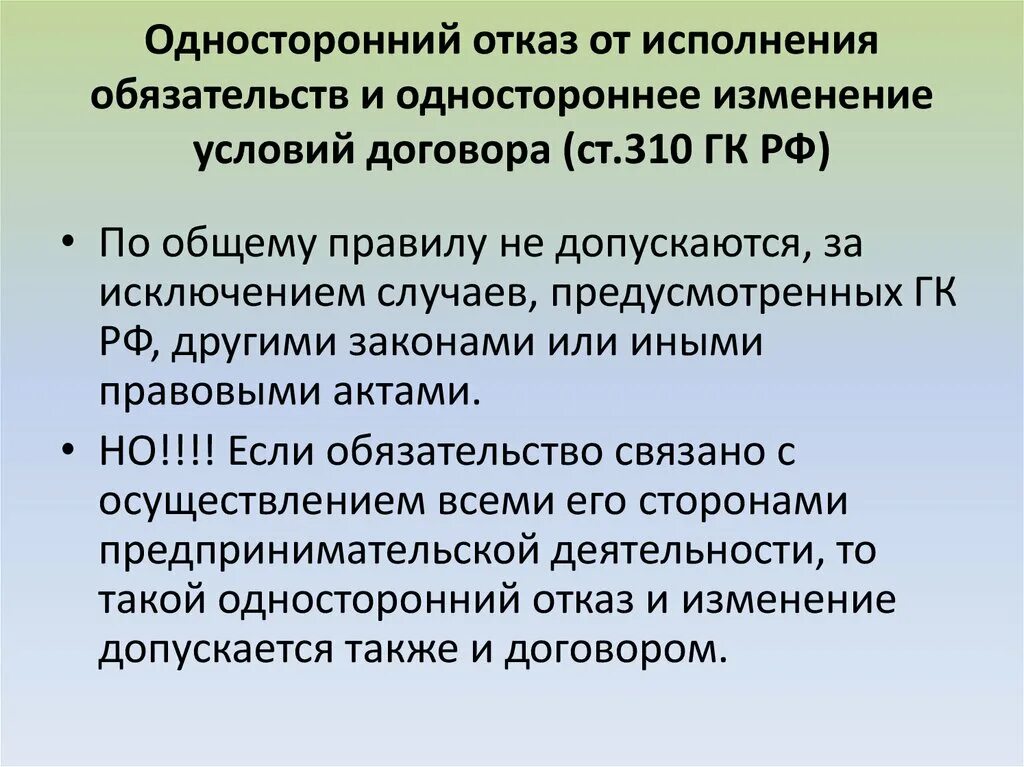 Односторонний отказ от исполнения обязательств и одностороннее изменение условий договора (ст.310 ГК РФ)

• По общему правилу не допускаются, за исключением случаев, предусмотренных ГК РФ, другими законами или иными правовыми актами.

• НО!!!! Если обязательство связано с осуществлением всеми его сторонами предпринимательской деятельности, то такой односторонний отказ и изменение допускается также и договором.